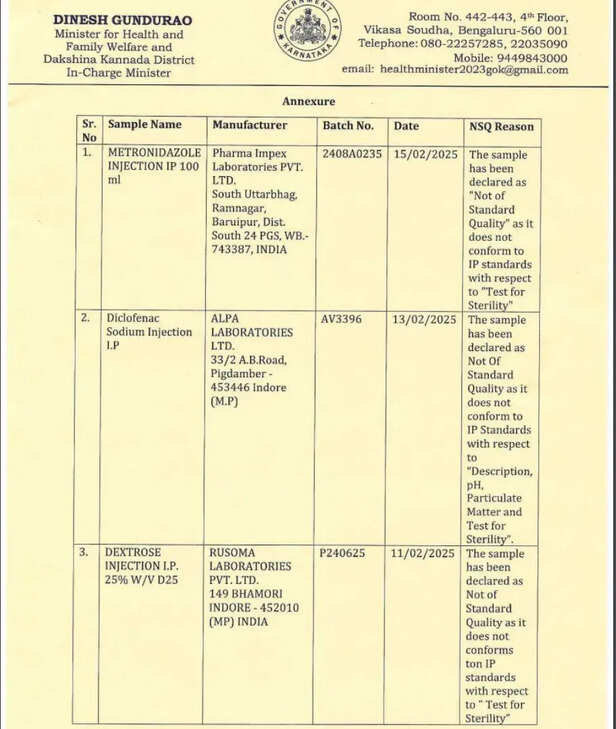 DINESH GUNDURAO
Minister for Health and Family Welfare and Dakshina Kannada District In-Charge Minister

GOVERNMENT OF KARNATAKA

Room No. 442-443, 4th Floor, Vikasa Soudha, Bengaluru-560 001
Telephone: 080-22257285, 22035090
Mobile: 9449843000
email: healthminister2023gok@gmail.com

Annexure

| Sr. No | Sample Name | Manufacturer | Batch No. | Date | NSQ Reason |
|---|---|---|---|---|---|
| 1. | METRONIDAZOLE INJECTION IP 100 ml | Pharma Impex Laboratories PVT. LTD. South Uttarbhag, Ramnagar, Baruipur, Dist. South 24 PGS, WB.-743387, INDIA | 2408A0235 | 15/02/2025 | The sample has been declared as "Not of Standard Quality" as it does not conform to IP standards with respect to "Test for Sterility" |
| 2. | Diclofenac Sodium Injection I.P | ALPA LABORATORIES LTD. 33/2 A.B.Road, Pigdamber - 453446 Indore (M.P) | AV3396 | 13/02/2025 | The sample has been declared as Not Of Standard Quality as it does not conform to IP Standards with respect to "Description, pH, Particulate Matter and Test for Sterility". |
| 3. | DEXTROSE INJECTION I.P. 25% W/V D25 | RUSOMA LABORATORIES PVT. LTD. 149 BHAMORI INDORE - 452010 (MP) INDIA | P240625 | 11/02/2025 | The sample has been declared as Not of Standard Quality as it does not conforms ton IP standards with respect to " Test for Sterility" |